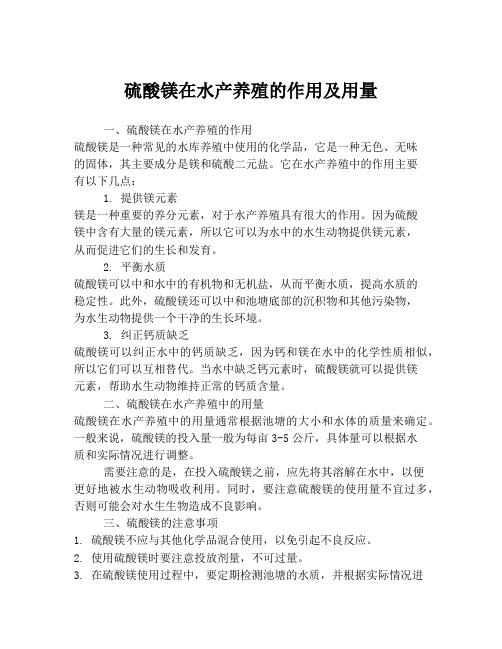 硫酸镁在水产养殖的作用及用量

一、硫酸镁在水产养殖的作用

硫酸镁是一种常见的水库养殖中使用的化学品，它是一种无色、无味的固体，其主要成分是镁和硫酸二元盐。它在水产养殖中的作用主要有以下几点：

1. 提供镁元素

镁是一种重要的养分元素，对于水产养殖具有很大的作用。因为硫酸镁中含有大量的镁元素，所以它可以为水中的水生动物提供镁元素，从而促进它们的生长和发育。

2. 平衡水质

硫酸镁可以中和水中的有机物和无机盐，从而平衡水质，提高水质的稳定性。此外，硫酸镁还可以中和池塘底部的沉积物和其他污染物，为水生动物提供一个干净的生长环境。

3. 纠正钙质缺乏

硫酸镁可以纠正水中的钙质缺乏，因为钙和镁在水中的化学性质相似，所以它们可以互相替代。当水中缺乏钙元素时，硫酸镁就可以提供镁元素，帮助水生动物维持正常的钙质含量。

二、硫酸镁在水产养殖中的用量

硫酸镁在水产养殖中的用量通常根据池塘的大小和水体的质量来确定。一般来说，硫酸镁的投入量一般为每亩 3-5 公斤，具体量可以根据水质和实际情况进行调整。

需要注意的是，在投入硫酸镁之前，应先将其溶解在水中，以便更好地被水生动物吸收利用。同时，要注意硫酸镁的使用量不宜过多，否则可能会对水生生物造成不良影响。

三、硫酸镁的注意事项

1. 硫酸镁不应与其他化学品混合使用，以免引起不良反应。

2. 使用硫酸镁时要注意投放剂量，不可过量。

3. 在硫酸镁使用过程中，要定期检测池塘的水质，并根据实际情况进